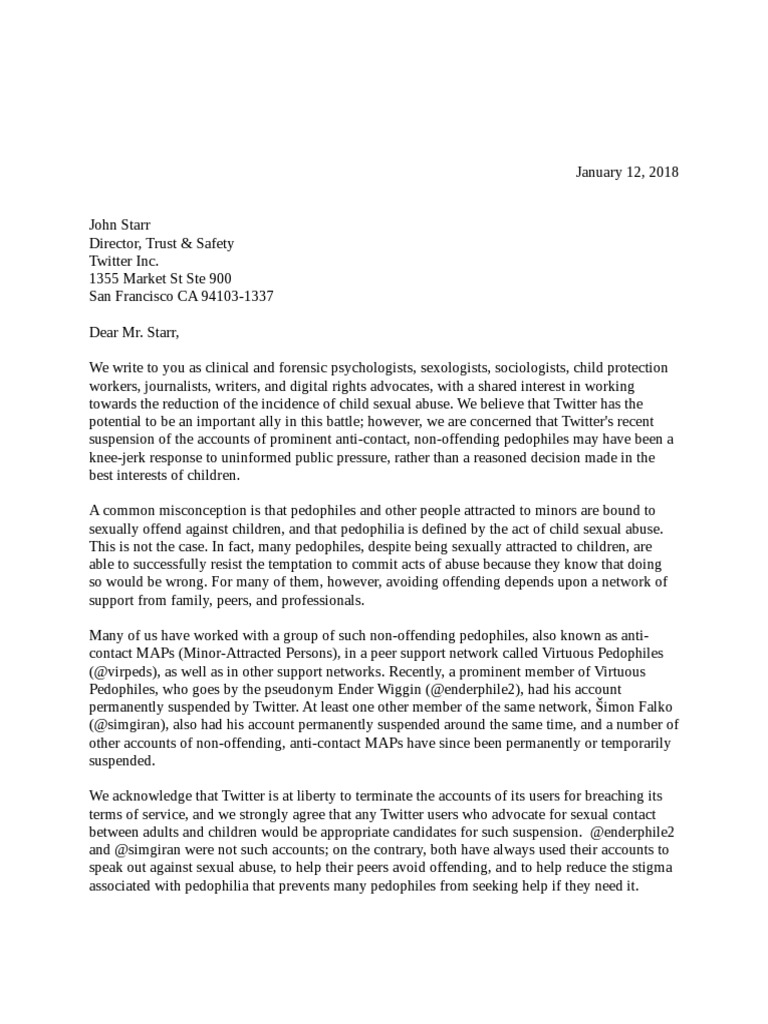 January 12, 2018

John Starr
Director, Trust & Safety
Twitter Inc.
1355 Market St Ste 900
San Francisco CA 94103-1337

Dear Mr. Starr,

We write to you as clinical and forensic psychologists, sexologists, sociologists, child protection workers, journalists, writers, and digital rights advocates, with a shared interest in working towards the reduction of the incidence of child sexual abuse. We believe that Twitter has the potential to be an important ally in this battle; however, we are concerned that Twitter's recent suspension of the accounts of prominent anti-contact, non-offending pedophiles may have been a knee-jerk response to uninformed public pressure, rather than a reasoned decision made in the best interests of children.

A common misconception is that pedophiles and other people attracted to minors are bound to sexually offend against children, and that pedophilia is defined by the act of child sexual abuse. This is not the case. In fact, many pedophiles, despite being sexually attracted to children, are able to successfully resist the temptation to commit acts of abuse because they know that doing so would be wrong. For many of them, however, avoiding offending depends upon a network of support from family, peers, and professionals.

Many of us have worked with a group of such non-offending pedophiles, also known as anti-contact MAPs (Minor-Attracted Persons), in a peer support network called Virtuous Pedophiles (@virpeds), as well as in other support networks. Recently, a prominent member of Virtuous Pedophiles, who goes by the pseudonym Ender Wiggin (@enderphile2), had his account permanently suspended by Twitter. At least one other member of the same network, Šimon Falko (@simgiran), also had his account permanently suspended around the same time, and a number of other accounts of non-offending, anti-contact MAPs have since been permanently or temporarily suspended.

We acknowledge that Twitter is at liberty to terminate the accounts of its users for breaching its terms of service, and we strongly agree that any Twitter users who advocate for sexual contact between adults and children would be appropriate candidates for such suspension. @enderphile2 and @simgiran were not such accounts; on the contrary, both have always used their accounts to speak out against sexual abuse, to help their peers avoid offending, and to help reduce the stigma associated with pedophilia that prevents many pedophiles from seeking help if they need it.